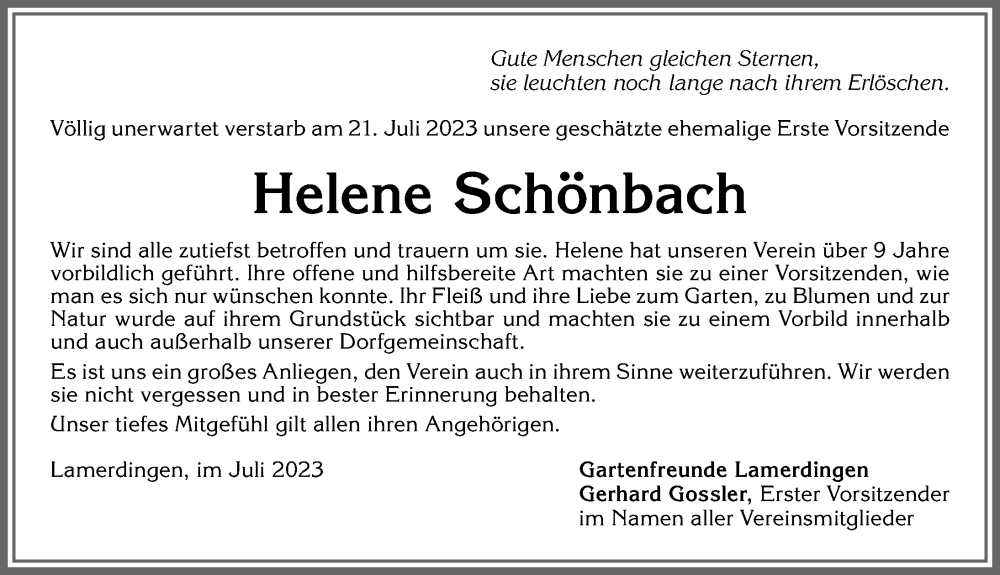 Gute Menschen gleichen Sternen,
sie leuchten noch lange nach ihrem Erlöschen.

Völlig unerwartet verstarb am 21. Juli 2023 unsere geschätzte ehemalige Erste Vorsitzende

Helene Schönbach

Wir sind alle zutiefst betroffen und trauern um sie. Helene hat unseren Verein über 9 Jahre vorbildlich geführt. Ihre offene und hilfsbereite Art machten sie zu einer Vorsitzenden, wie man es sich nur wünschen konnte. Ihr Fleiß und ihre Liebe zum Garten, zu Blumen und zur Natur wurde auf ihrem Grundstück sichtbar und machten sie zu einem Vorbild innerhalb und auch außerhalb unserer Dorfgemeinschaft.

Es ist uns ein großes Anliegen, den Verein auch in ihrem Sinne weiterzuführen. Wir werden sie nicht vergessen und in bester Erinnerung behalten.

Unser tiefes Mitgefühl gilt allen ihren Angehörigen.

Lamerdingen, im Juli 2023

Gartenfreunde Lamerdingen
Gerhard Gossler, Erster Vorsitzender
im Namen aller Vereinsmitglieder